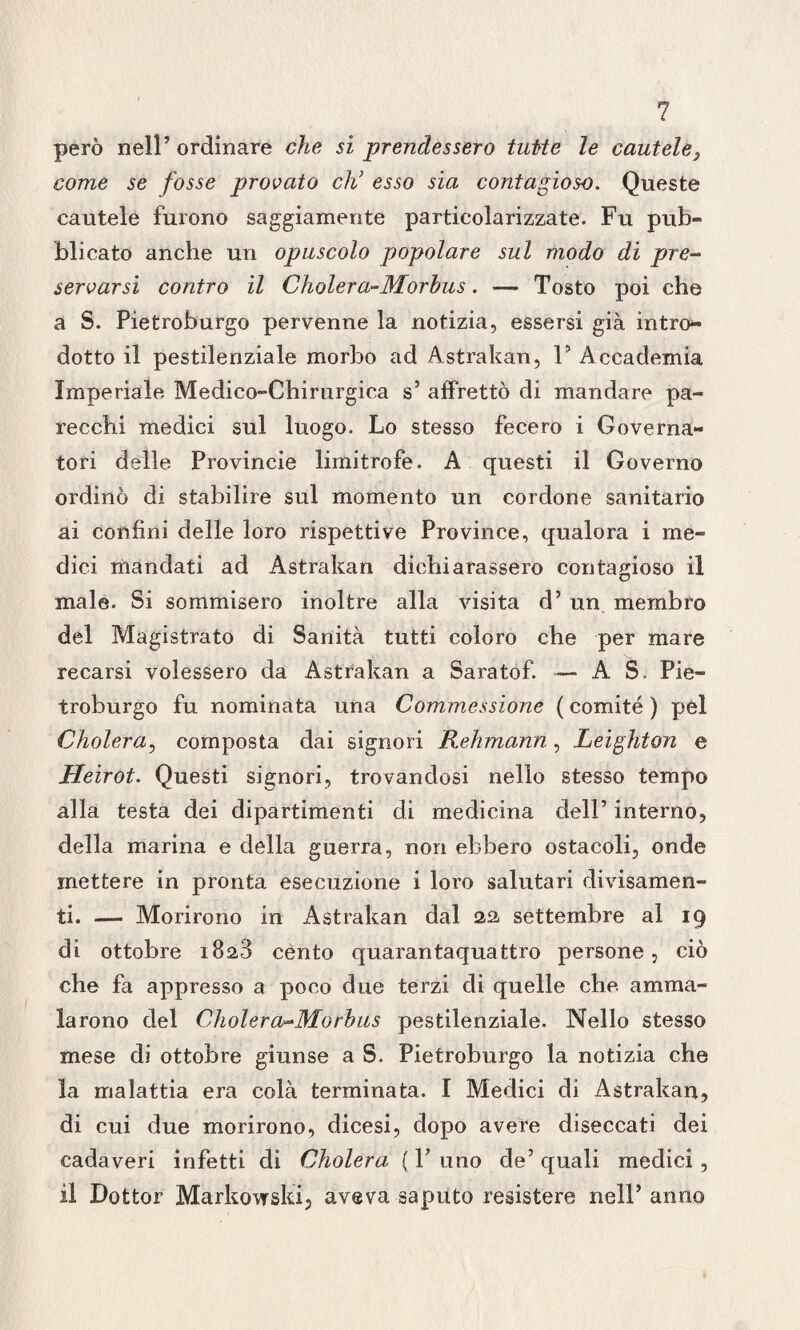 7

però nell' ordinare che si prendessero tutte le cautele, come se fosse provato ch' esso sia contagioso. Queste cautele furono saggiamente particolarizzate. Fu pubblicato anche un opuscolo popolare sul modo di preservarsi contro il Cholera-Morbus. — Tosto poi che a S. Pietroburgo pervenne la notizia, essersi già introdotto il pestilenziale morbo ad Astrakan, l' Accademia Imperiale Medico-Chirurgica s' affrettò di mandare parecchi medici sul luogo. Lo stesso fecero i Governatori delle Provincie limitrofe. A questi il Governo ordinò di stabilire sul momento un cordone sanitario ai confini delle loro rispettive Province, qualora i medici mandati ad Astrakan dichiarassero contagioso il male. Si sommisero inoltre alla visita d' un membro del Magistrato di Sanità tutti coloro che per mare recarsi volessero da Astrakan a Saratof. — A S. Pietroburgo fu nominata una Commessione (comité) pel Cholera, composta dai signori Rehmann, Leighton e Heirot. Questi signori, trovandosi nello stesso tempo alla testa dei dipartimenti di medicina dell' interno, della marina e della guerra, non ebbero ostacoli, onde mettere in pronta esecuzione i loro salutari divisamenti. — Morirono in Astrakan dal 22 settembre al 19 di ottobre 1823 cento quarantaquattro persone, ciò che fa appresso a poco due terzi di quelle che ammalarono del Cholera-Morbus pestilenziale. Nello stesso mese di ottobre giunse a S. Pietroburgo la notizia che la malattia era colà terminata. I Medici di Astrakan, di cui due morirono, dicesi, dopo avere diseccati dei cadaveri infetti di Cholera (l' uno de' quali medici, il Dottor Markowski, aveva saputo resistere nell' anno